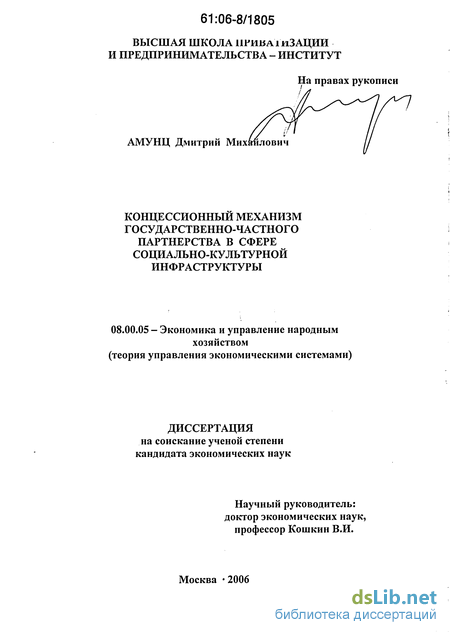 61:06-8/1805

ВЫСШАЯ ШКОЛА ПРИВАТИЗАЦИИ И ПРЕДПРИНИМАТЕЛЬСТВА – ИНСТИТУТ

На правах рукописи

АМУНЦ Дмитрий Михайлович

КОНЦЕССИОННЫЙ МЕХАНИЗМ ГОСУДАРСТВЕННО-ЧАСТНОГО ПАРТНЕРСТВА В СФЕРЕ СОЦИАЛЬНО-КУЛЬТУРНОЙ ИНФРАСТРУКТУРЫ

08.00.05 – Экономика и управление народным хозяйством (теория управления экономическими системами)

ДИССЕРТАЦИЯ
на соискание ученой степени кандидата экономических наук

Научный руководитель:
доктор экономических наук,
профессор Кошкин В.И.

Москва · 2006

dsLib.net
библиотека диссертаций